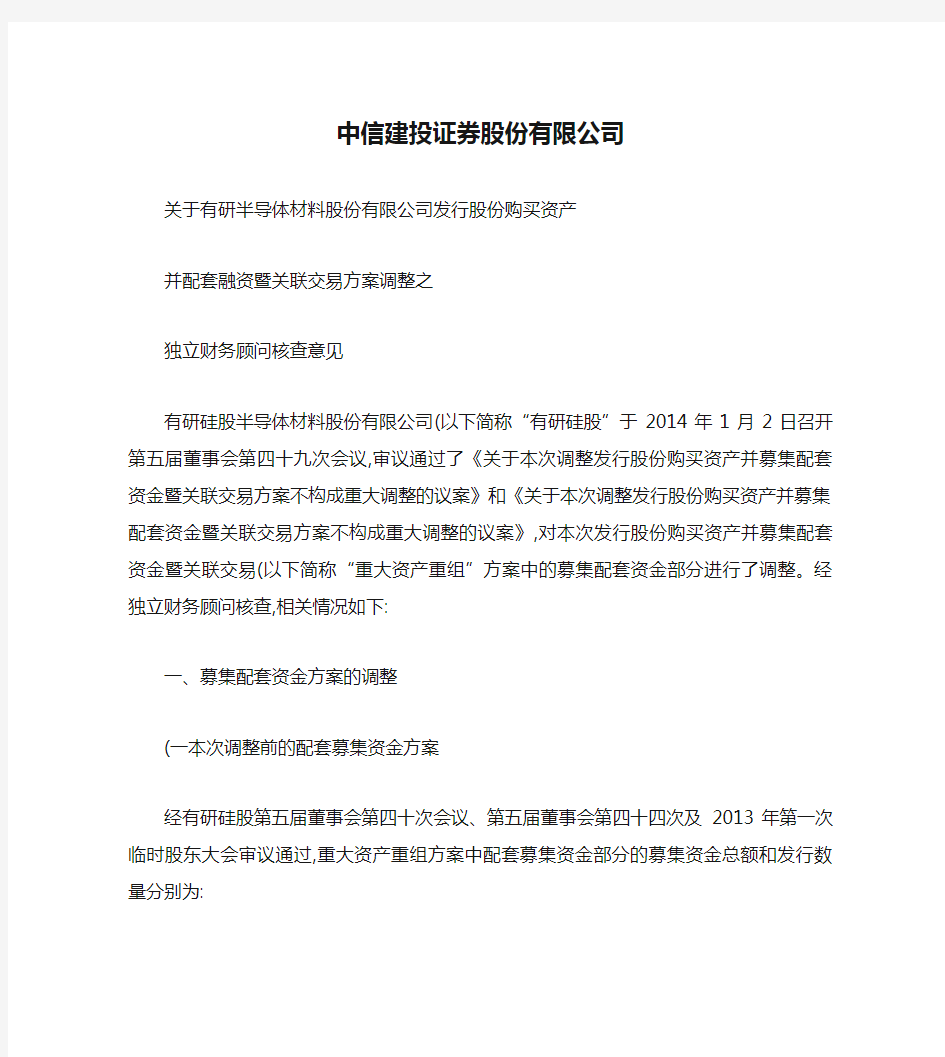 中信建投证券股份有限公司

关于有研半导体材料股份有限公司发行股份购买资产

并配套融资暨关联交易方案调整之

独立财务顾问核查意见

有研硅股半导体材料股份有限公司(以下简称“有研硅股”于 2014 年 1 月 2 日召开第五届董事会第四十九次会议,审议通过了《关于本次调整发行股份购买资产并募集配套资金暨关联交易方案不构成重大调整的议案》和《关于本次调整发行股份购买资产并募集配套资金暨关联交易方案不构成重大调整的议案》,对本次发行股份购买资产并募集配套资金暨关联交易(以下简称“重大资产重组”方案中的募集配套资金部分进行了调整。经独立财务顾问核查,相关情况如下:

一、募集配套资金方案的调整

(一本次调整前的配套募集资金方案

经有研硅股第五届董事会第四十次会议、第五届董事会第四十四次及 2013 年第一次临时股东大会审议通过,重大资产重组方案中配套募集资金部分的募集资金总额和发行数量分别为: